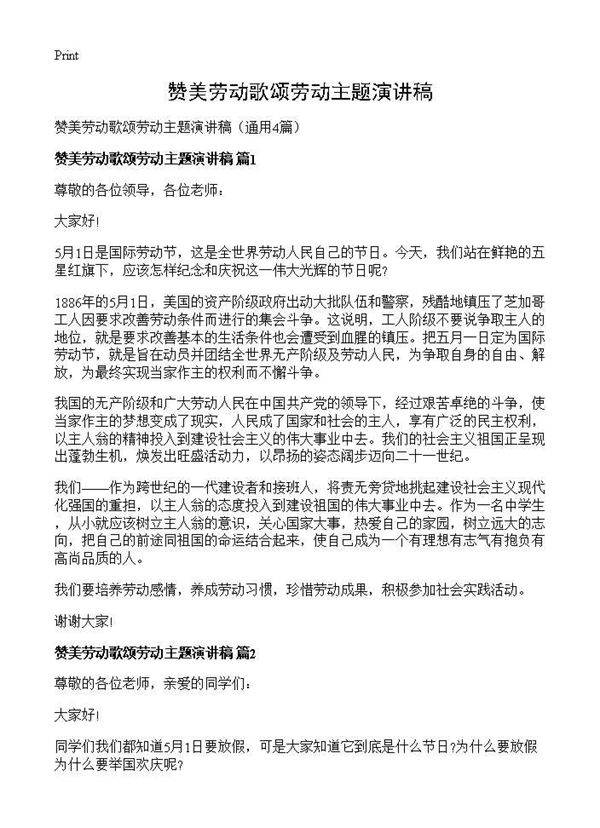 Print

赞美劳动歌颂劳动主题演讲稿

赞美劳动歌颂劳动主题演讲稿（通用4篇）

赞美劳动歌颂劳动主题演讲稿 篇1

尊敬的各位领导，各位老师：

大家好!

5月1日是国际劳动节，这是全世界劳动人民自己的节日。今天，我们站在鲜艳的五星红旗下，应该怎样纪念和庆祝这一伟大光辉的节日呢?

1886年的5月1日，美国的资产阶级政府出动大批队伍和警察，残酷地镇压了芝加哥工人因要求改善劳动条件而进行的集会斗争。这说明，工人阶级不要说争取主人的地位，就是要求改善基本的生活条件也会遭受到血腥的镇压。把五月一日定为国际劳动节，就是旨在动员并团结全世界无产阶级及劳动人民，为争取自身的自由、解放，为最终实现当家作主的权利而不懈斗争。

我国的无产阶级和广大劳动人民在中国共产党的领导下，经过艰苦卓绝的斗争，使当家作主的梦想变成了现实，人民成了国家和社会的主人，享有广泛的民主权利，以主人翁的精神投入到建设社会主义的伟大事业中去。我们的社会主义祖国正呈现出蓬勃生机，焕发出旺盛活动力，以昂扬的姿态阔步迈向二十一世纪。

我们——作为跨世纪的一代建设者和接班人，将责无旁贷地挑起建设社会主义现代化强国的重担，以主人翁的态度投入到建设祖国的伟大事业中去。作为一名中学生，从小就应该树立主人翁的意识，关心国家大事，热爱自己的家园，树立远大的志向，把自己的前途同祖国的命运结合起来，使自己成为一个有理想有志气有抱负有高尚品质的人。

我们要培养劳动感情，养成劳动习惯，珍惜劳动成果，积极参加社会实践活动。

谢谢大家!

赞美劳动歌颂劳动主题演讲稿 篇2

尊敬的各位老师，亲爱的同学们：

大家好!

同学们我们都知道5月1日要放假，可是大家知道它到底是什么节日?为什么要放假为什么要举国欢庆呢?